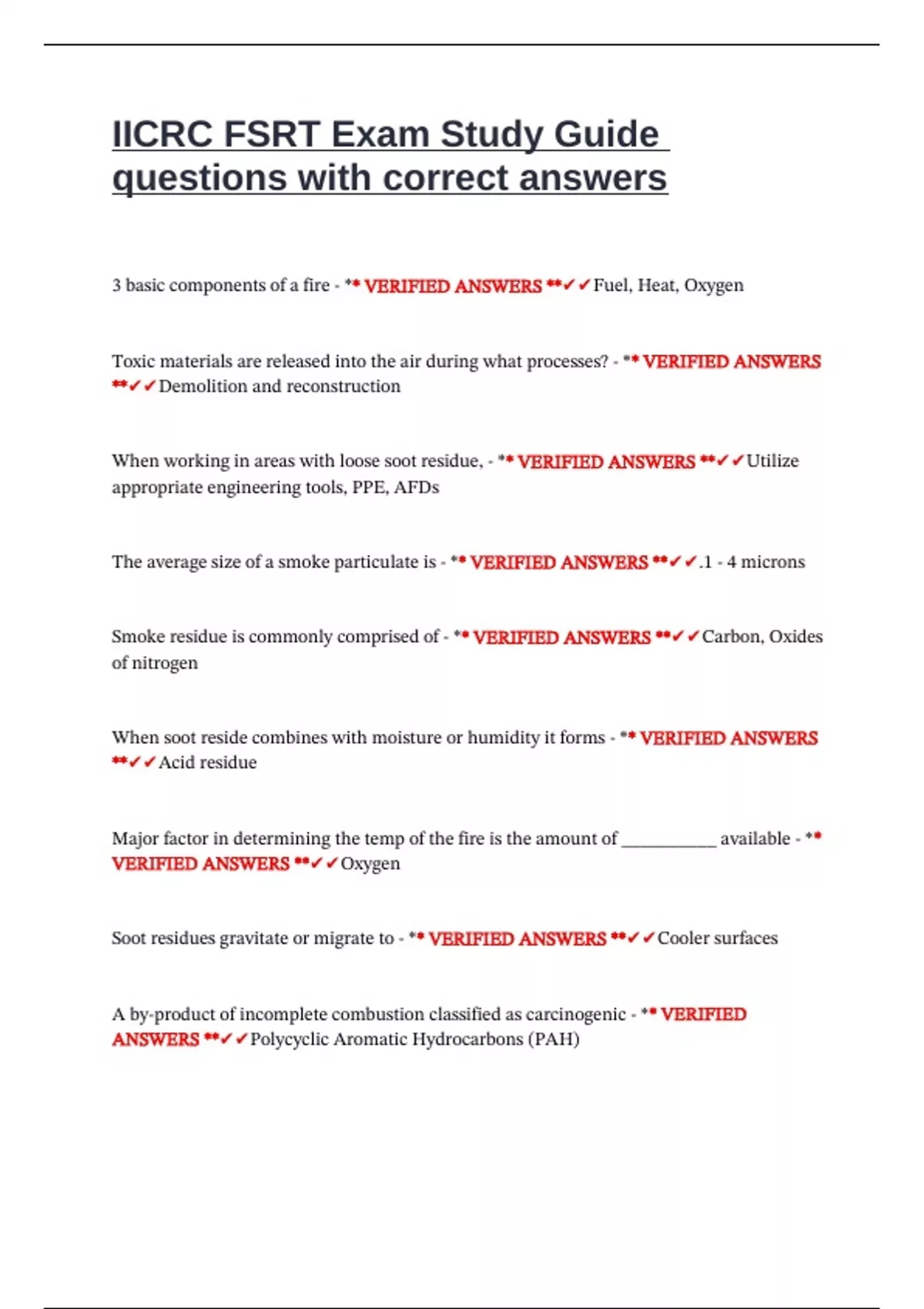 IICRC FSRT Exam Study Guide questions with correct answers

3 basic components of a fire - ** VERIFIED ANSWERS **✓✓Fuel, Heat, Oxygen

Toxic materials are released into the air during what processes? - ** VERIFIED ANSWERS **✓✓Demolition and reconstruction

When working in areas with loose soot residue, - ** VERIFIED ANSWERS **✓✓Utilize appropriate engineering tools, PPE, AFDs

The average size of a smoke particulate is - ** VERIFIED ANSWERS **✓✓.1 - 4 microns

Smoke residue is commonly comprised of - ** VERIFIED ANSWERS **✓✓Carbon, Oxides of nitrogen

When soot reside combines with moisture or humidity it forms - ** VERIFIED ANSWERS **✓✓Acid residue

Major factor in determining the temp of the fire is the amount of __________ available - ** VERIFIED ANSWERS **✓✓Oxygen

Soot residues gravitate or migrate to - ** VERIFIED ANSWERS **✓✓Cooler surfaces

A by-product of incomplete combustion classified as carcinogenic - ** VERIFIED ANSWERS **✓✓Polycyclic Aromatic Hydrocarbons (PAH)